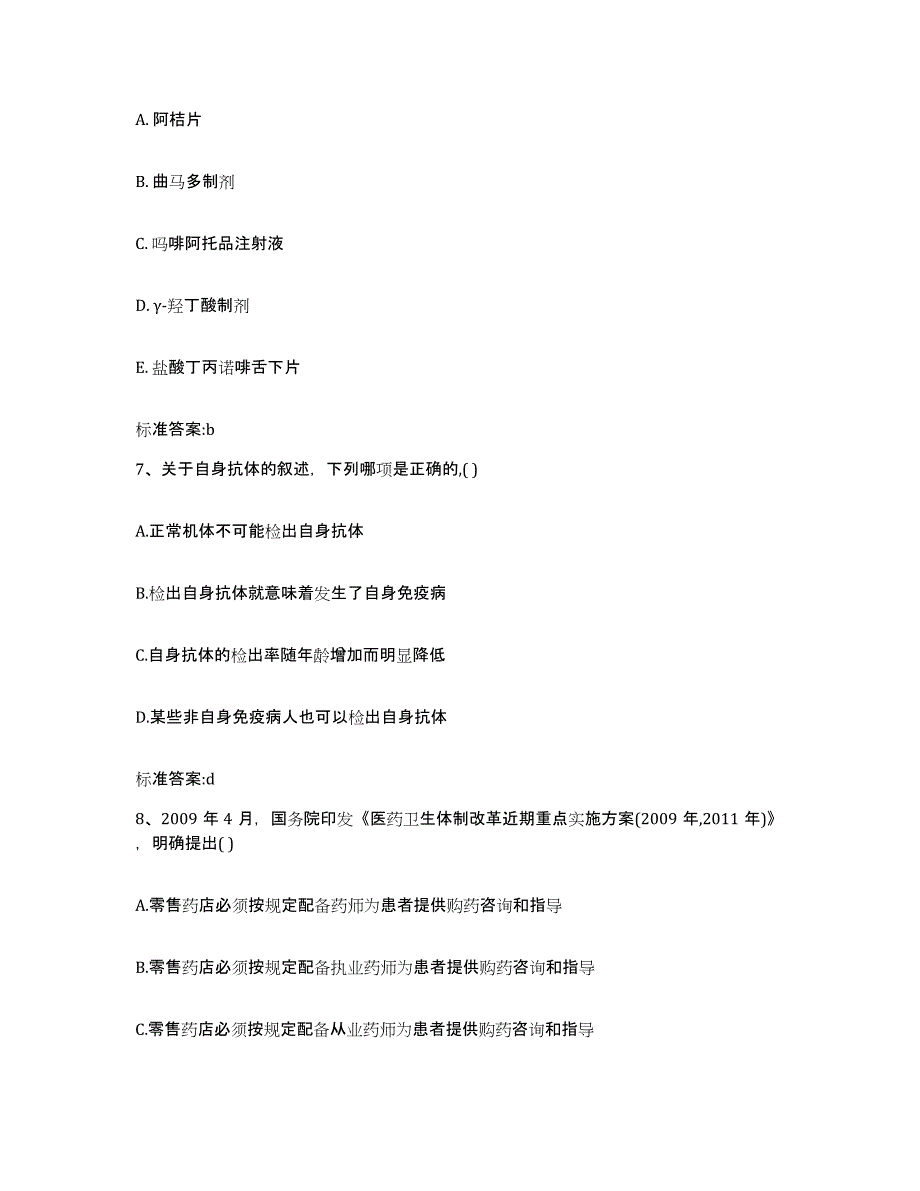 A. 阿桔片

B. 曲马多制剂

C. 吗啡阿托品注射液

D. γ-羟丁酸制剂

E. 盐酸丁丙诺啡舌下片

标准答案:b

7、关于自身抗体的叙述，下列哪项是正确的,( )

A.正常机体不可能检出自身抗体

B.检出自身抗体就意味着发生了自身免疫病

C.自身抗体的检出率随年龄增加而明显降低

D.某些非自身免疫病人也可以检出自身抗体

标准答案:d

8、2009 年 4 月，国务院印发《医药卫生体制改革近期重点实施方案(2009 年,2011 年)》，明确提出( )

A.零售药店必须按规定配备药师为患者提供购药咨询和指导

B.零售药店必须按规定配备执业药师为患者提供购药咨询和指导

C.零售药店必须按规定配备从业药师为患者提供购药咨询和指导